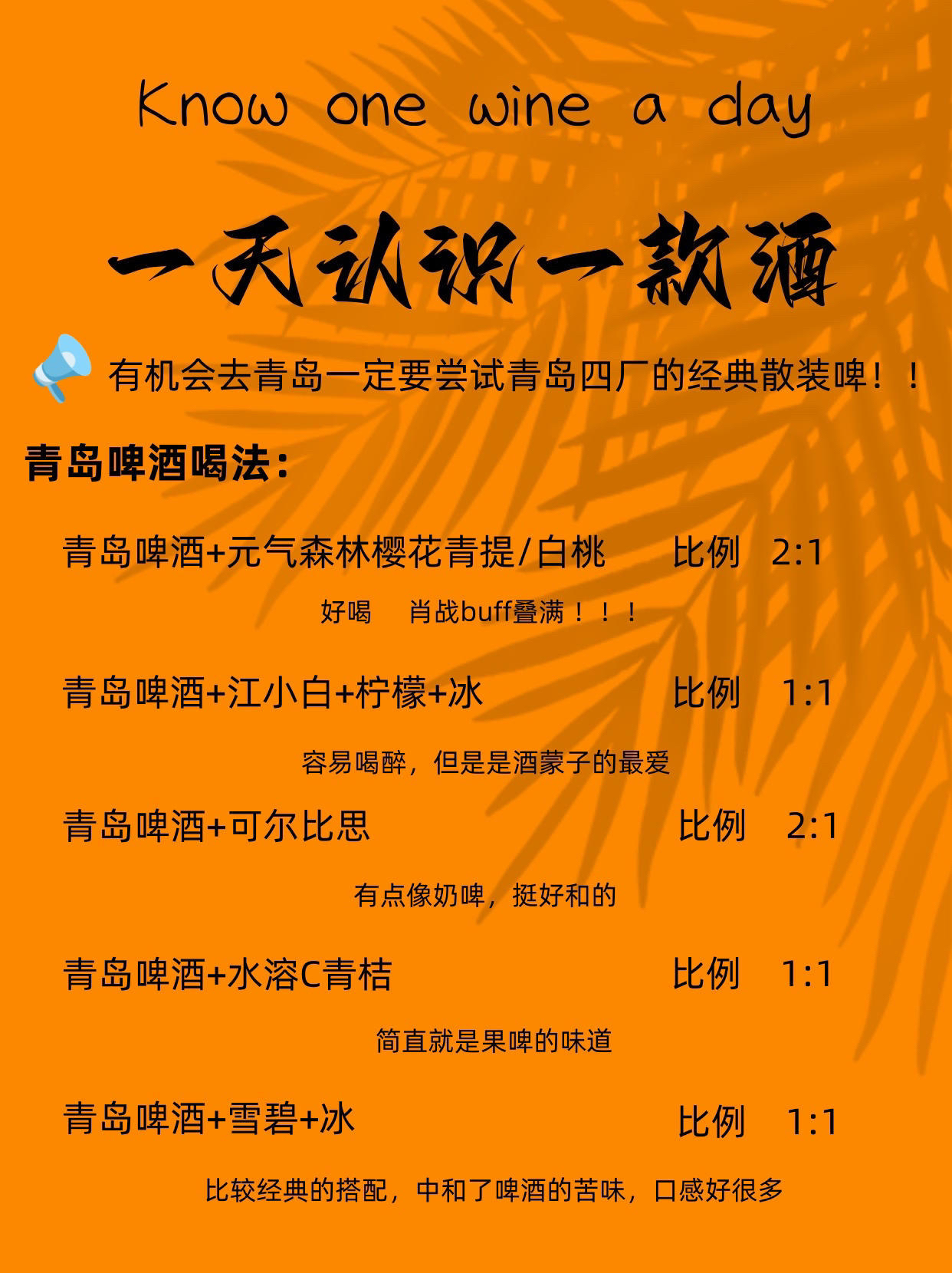 Know one wine a day

一天认识一款酒

有机会去青岛一定要尝试青岛四厂的经典散装啤！！

青岛啤酒喝法：

青岛啤酒+元气森林樱花青提/白桃 比例 2:1

好喝 肖战buff叠满！！！

青岛啤酒+江小白+柠檬+冰 比例 1:1

容易喝醉，但是是酒蒙子的最爱

青岛啤酒+可尔比思 比例 2:1

有点像奶啤，挺好和的

青岛啤酒+水溶C青桔 比例 1:1

简直就是果啤的味道

青岛啤酒+雪碧+冰 比例 1:1

比较经典的搭配，中和了啤酒的苦味，口感好很多